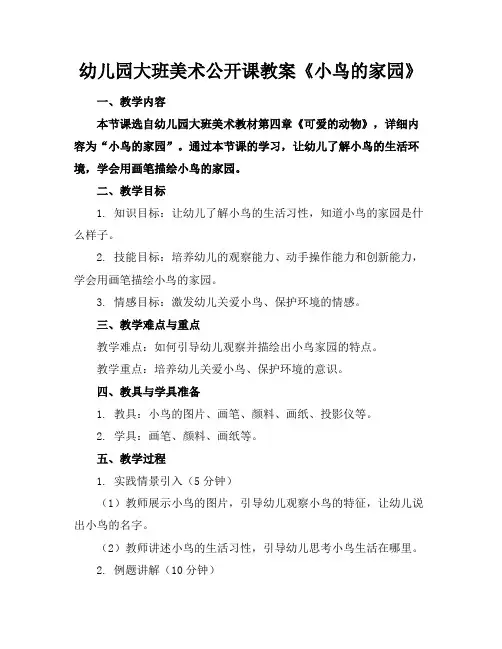 幼儿园大班美术公开课教案《小鸟的家园》

一、教学内容

本节课选自幼儿园大班美术教材第四章《可爱的动物》，详细内容为“小鸟的家园”。通过本节课的学习，让幼儿了解小鸟的生活环境，学会用画笔描绘小鸟的家园。

二、教学目标

1. 知识目标：让幼儿了解小鸟的生活习性，知道小鸟的家园是什么样子。

2. 技能目标：培养幼儿的观察能力、动手操作能力和创新能力，学会用画笔描绘小鸟的家园。

3. 情感目标：激发幼儿关爱小鸟、保护环境的情感。

三、教学难点与重点

教学难点：如何引导幼儿观察并描绘出小鸟家园的特点。

教学重点：培养幼儿关爱小鸟、保护环境的意识。

四、教具与学具准备

1. 教具：小鸟的图片、画笔、颜料、画纸、投影仪等。

2. 学具：画笔、颜料、画纸等。

五、教学过程

1. 实践情景引入（5分钟）

（1）教师展示小鸟的图片，引导幼儿观察小鸟的特征，让幼儿说出小鸟的名字。

（2）教师讲述小鸟的生活习性，引导幼儿思考小鸟生活在哪里。

2. 例题讲解（10分钟）